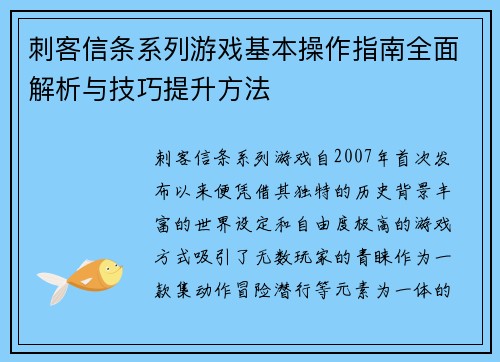 刺客信条系列游戏基本操作指南全面解析与技巧提升方法

刺客信条系列游戏自2007年首次发布以来便凭借其独特的历史背景丰富的世界设定和自由度极高的游戏方式吸引了无数玩家的青睐作为一款集动作冒险潜行等元素为一体的